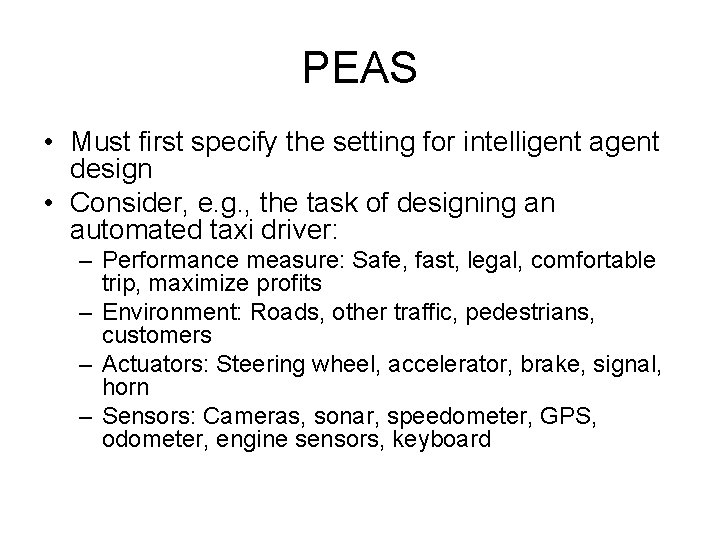 PEAS

• Must first specify the setting for intelligent agent design
• Consider, e.g., the task of designing an automated taxi driver:
  – Performance measure: Safe, fast, legal, comfortable trip, maximize profits
  – Environment: Roads, other traffic, pedestrians, customers
  – Actuators: Steering wheel, accelerator, brake, signal, horn
  – Sensors: Cameras, sonar, speedometer, GPS, odometer, engine sensors, keyboard